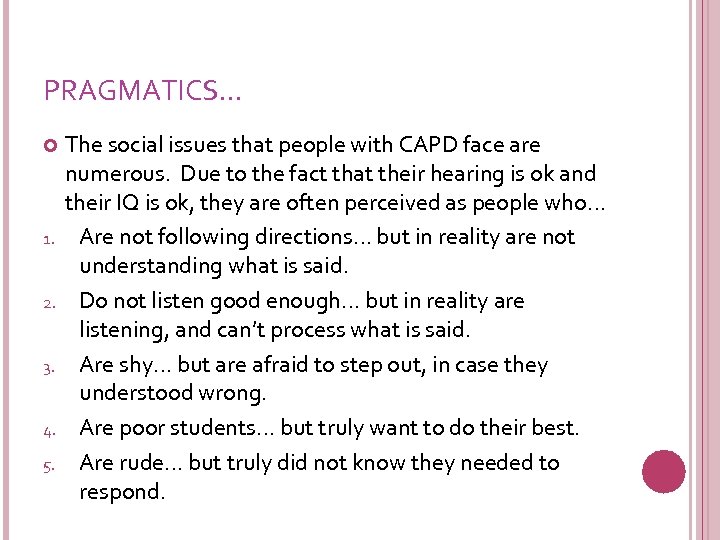 PRAGMATICS…

• The social issues that people with CAPD face are numerous. Due to the fact that their hearing is ok and their IQ is ok, they are often perceived as people who…

1. Are not following directions… but in reality are not understanding what is said.
2. Do not listen good enough… but in reality are listening, and can't process what is said.
3. Are shy… but are afraid to step out, in case they understood wrong.
4. Are poor students… but truly want to do their best.
5. Are rude… but truly did not know they needed to respond.